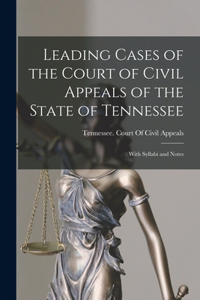 Leading Cases of the Court of Civil Appeals of the State of Tennessee

Tennessee. Court Of Civil Appeals

With Syllabi and Notes